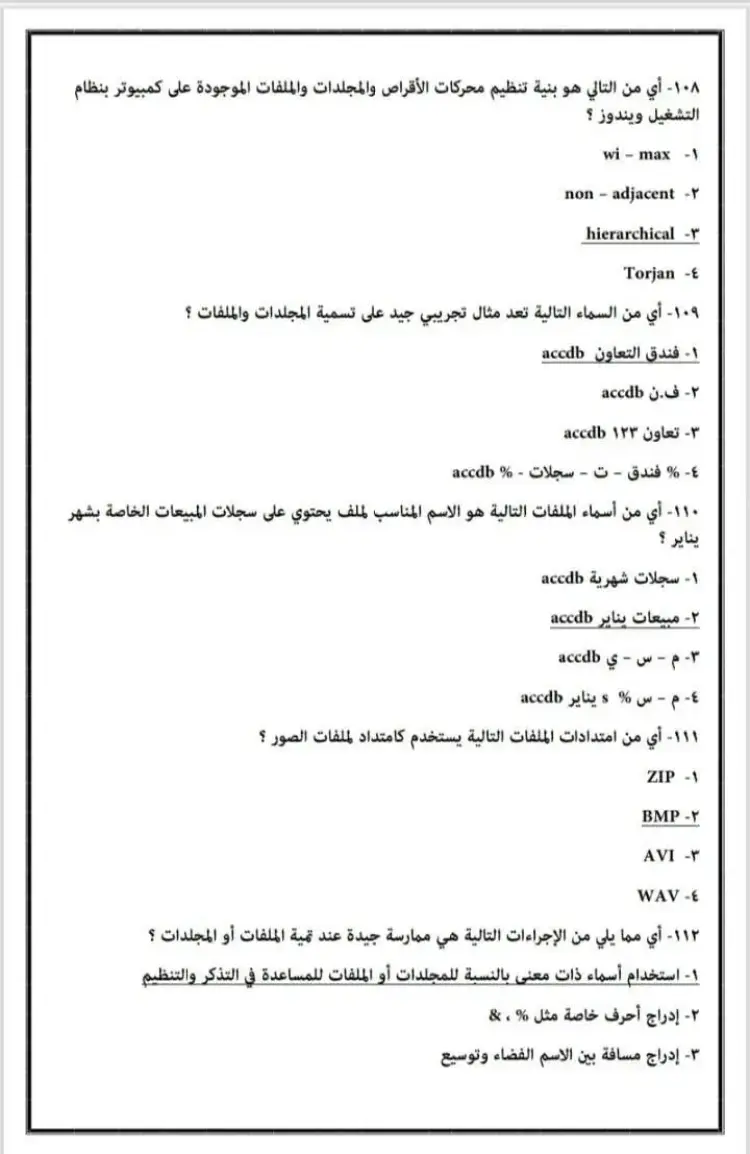 ١٠٨- أي من التالي هو بنية تنظيم محركات الأقراص والمجلدات والملفات الموجودة على كمبيوتر بنظام التشغيل ويندوز ؟

١- wi – max

٢- non – adjacent

٣- hierarchical

٤- Torjan

١٠٩- أي من السماء التالية تعد مثال تجريبي جيد على تسمية المجلدات والملفات ؟

١- فندق التعاون accdb

٢- ف.ن accdb

٣- تعاون ١٢٣ accdb

٤- % فندق – ت – سجلات - % accdb

١١٠- أي من أسماء الملفات التالية هو الاسم المناسب لملف يحتوي على سجلات المبيعات الخاصة بشهر يناير ؟

١- سجلات شهرية accdb

٢- مبيعات يناير accdb

٣- م – س – ي accdb

٤- م – س % s يناير accdb

١١١- أي من امتدادات الملفات التالية يستخدم كامتداد لملفات الصور ؟

١- ZIP

٢- BMP

٣- AVI

٤- WAV

١١٢- أي مما يلي من الإجراءات التالية هي ممارسة جيدة عند تمية الملفات أو المجلدات ؟

١- استخدام أسماء ذات معنى بالنسبة للمجلدات أو الملفات للمساعدة في التذكر والتنظيم

٢- إدراج أحرف خاصة مثل % ، &

٣- إدراج مسافة بين الاسم الفضاء وتوسيع